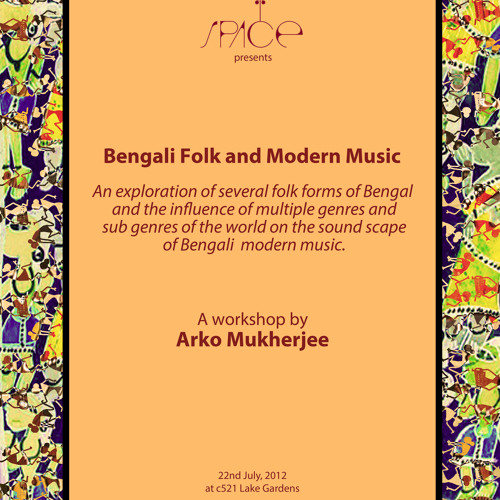 SPACE
presents

Bengali Folk and Modern Music

An exploration of several folk forms of Bengal and the influence of multiple genres and sub genres of the world on the sound scape of Bengali modern music.

A workshop by
Arko Mukherjee

22nd July, 2012
at c521 Lake Gardens